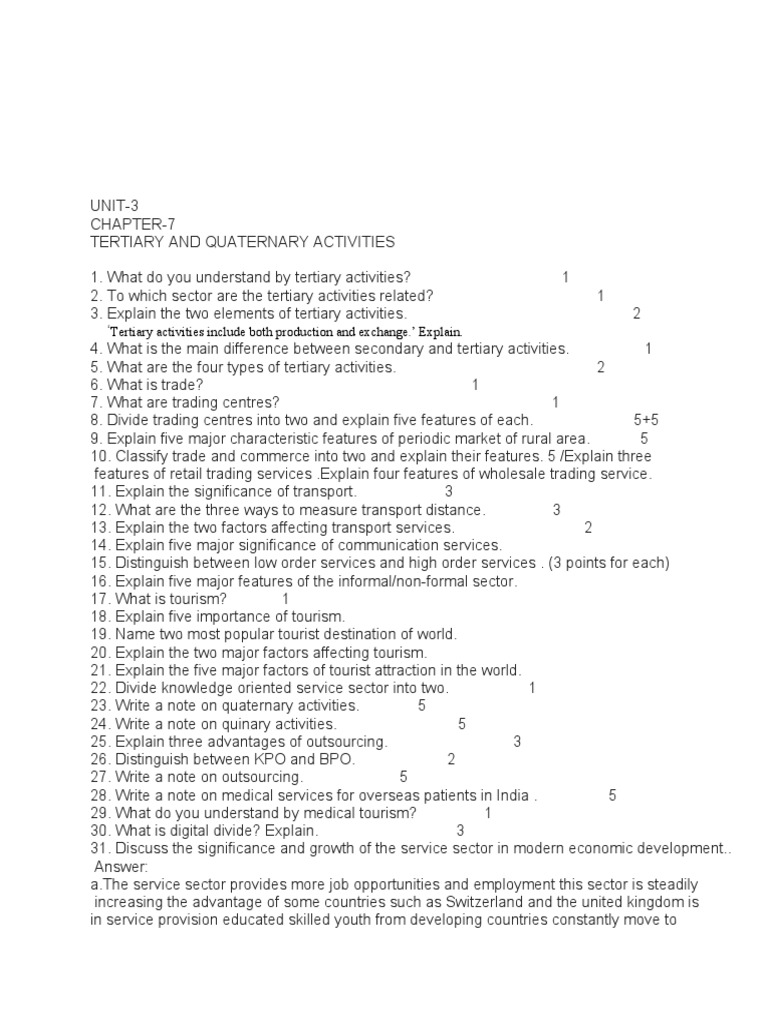 UNIT-3
CHAPTER-7
TERTIARY AND QUATERNARY ACTIVITIES

1. What do you understand by tertiary activities? 1
2. To which sector are the tertiary activities related? 1
3. Explain the two elements of tertiary activities. 2
'Tertiary activities include both production and exchange.' Explain.
4. What is the main difference between secondary and tertiary activities. 1
5. What are the four types of tertiary activities. 2
6. What is trade? 1
7. What are trading centres? 1
8. Divide trading centres into two and explain five features of each. 5+5
9. Explain five major characteristic features of periodic market of rural area. 5
10. Classify trade and commerce into two and explain their features. 5 /Explain three features of retail trading services .Explain four features of wholesale trading service.
11. Explain the significance of transport. 3
12. What are the three ways to measure transport distance. 3
13. Explain the two factors affecting transport services. 2
14. Explain five major significance of communication services.
15. Distinguish between low order services and high order services . (3 points for each)
16. Explain five major features of the informal/non-formal sector.
17. What is tourism? 1
18. Explain five importance of tourism.
19. Name two most popular tourist destination of world.
20. Explain the two major factors affecting tourism.
21. Explain the five major factors of tourist attraction in the world.
22. Divide knowledge oriented service sector into two. 1
23. Write a note on quaternary activities. 5
24. Write a note on quinary activities. 5
25. Explain three advantages of outsourcing. 3
26. Distinguish between KPO and BPO. 2
27. Write a note on outsourcing. 5
28. Write a note on medical services for overseas patients in India . 5
29. What do you understand by medical tourism? 1
30. What is digital divide? Explain. 3
31. Discuss the significance and growth of the service sector in modern economic development..
Answer:
a.The service sector provides more job opportunities and employment this sector is steadily increasing the advantage of some countries such as Switzerland and the united kingdom is in service provision educated skilled youth from developing countries constantly move to